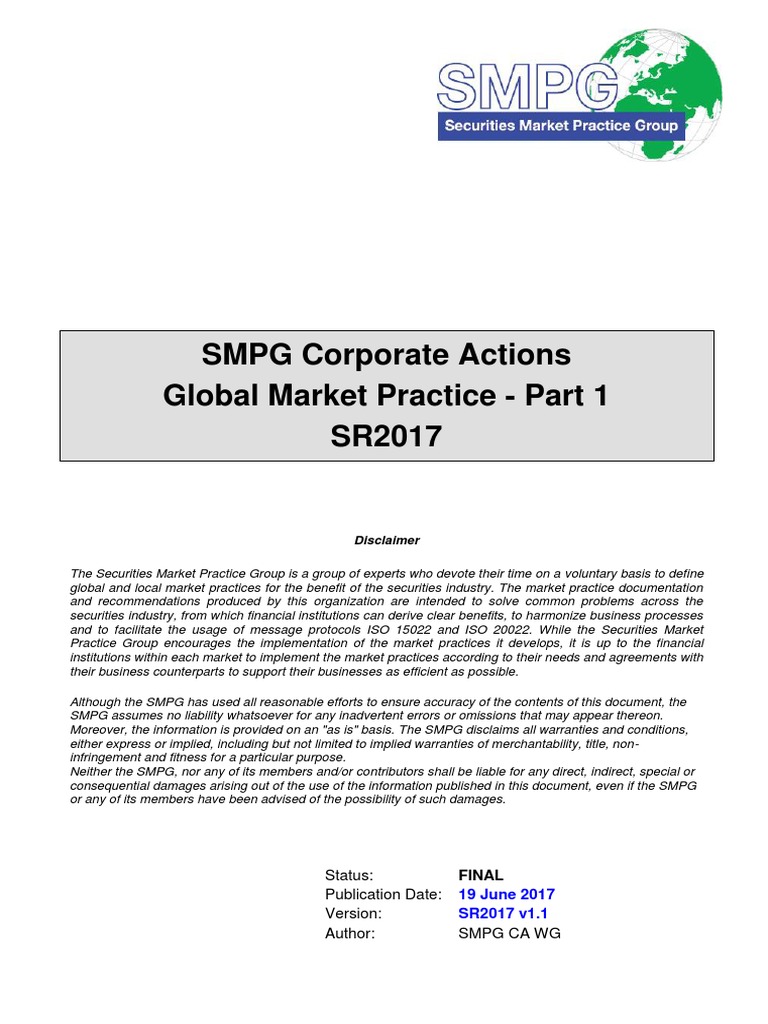 SMPG
Securities Market Practice Group

SMPG Corporate Actions
Global Market Practice - Part 1
SR2017

Disclaimer

The Securities Market Practice Group is a group of experts who devote their time on a voluntary basis to define global and local market practices for the benefit of the securities industry. The market practice documentation and recommendations produced by this organization are intended to solve common problems across the securities industry, from which financial institutions can derive clear benefits, to harmonize business processes and to facilitate the usage of message protocols ISO 15022 and ISO 20022. While the Securities Market Practice Group encourages the implementation of the market practices it develops, it is up to the financial institutions within each market to implement the market practices according to their needs and agreements with their business counterparts to support their businesses as efficient as possible.

Although the SMPG has used all reasonable efforts to ensure accuracy of the contents of this document, the SMPG assumes no liability whatsoever for any inadvertent errors or omissions that may appear thereon. Moreover, the information is provided on an "as is" basis. The SMPG disclaims all warranties and conditions, either express or implied, including but not limited to implied warranties of merchantability, title, non-infringement and fitness for a particular purpose.
Neither the SMPG, nor any of its members and/or contributors shall be liable for any direct, indirect, special or consequential damages arising out of the use of the information published in this document, even if the SMPG or any of its members have been advised of the possibility of such damages.

Status: FINAL
Publication Date: 19 June 2017
Version: SR2017 v1.1
Author: SMPG CA WG